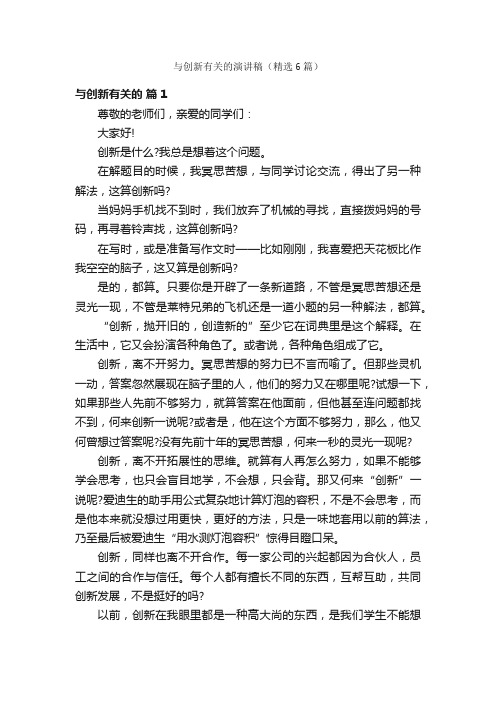 与创新有关的演讲稿（精选6篇）

与创新有关的 篇1

尊敬的老师们，亲爱的同学们：

大家好!

创新是什么?我总是想着这个问题。

在解题目的时候，我冥思苦想，与同学讨论交流，得出了另一种解法，这算创新吗?

当妈妈手机找不到时，我们放弃了机械的寻找，直接拨妈妈的号码，再寻着铃声找，这算创新吗?

在写时，或是准备写作文时——比如刚刚，我喜爱把天花板比作我空空的脑子，这又算是创新吗?

是的，都算。只要你是开辟了一条新道路，不管是冥思苦想还是灵光一现，不管是莱特兄弟的飞机还是一道小题的另一种解法，都算。

“创新，抛开旧的，创造新的”至少它在词典里是这个解释。在生活中，它又会扮演各种角色了。或者说，各种角色组成了它。

创新，离不开努力。冥思苦想的努力已不言而喻了。但那些灵机一动，答案忽然展现在脑子里的人，他们的努力又在哪里呢?试想一下，如果那些人先前不够努力，就算答案在他面前，但他甚至连问题都找不到，何来创新一说呢?或者是，他在这个方面不够努力，那么，他又何曾想过答案呢?没有先前十年的冥思苦想，何来一秒的灵光一现呢?

创新，离不开拓展性的思维。就算有人再怎么努力，如果不能够学会思考，也只会盲目地学，不会想，只会背。那又何来“创新”一说呢?爱迪生的助手用公式复杂地计算灯泡的容积，不是不会思考，而是他本来就没想过用更快，更好的方法，只是一味地套用以前的算法，乃至最后被爱迪生“用水测灯泡容积”惊得目瞪口呆。

创新，同样也离不开合作。每一家公司的兴起都因为合伙人，员工之间的合作与信任。每个人都有擅长不同的东西，互帮互助，共同创新发展，不是挺好的吗?

以前，创新在我眼里都是一种高大尚的东西，是我们学生不能想